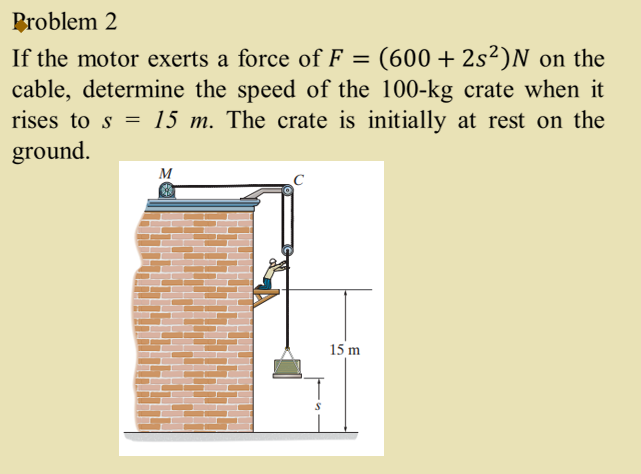 Problem 2

If the motor exerts a force of $F = (600 + 2s^2)N$ on the cable, determine the speed of the 100-kg crate when it rises to $s = 15\ m$. The crate is initially at rest on the ground.

M

C

15 m

s